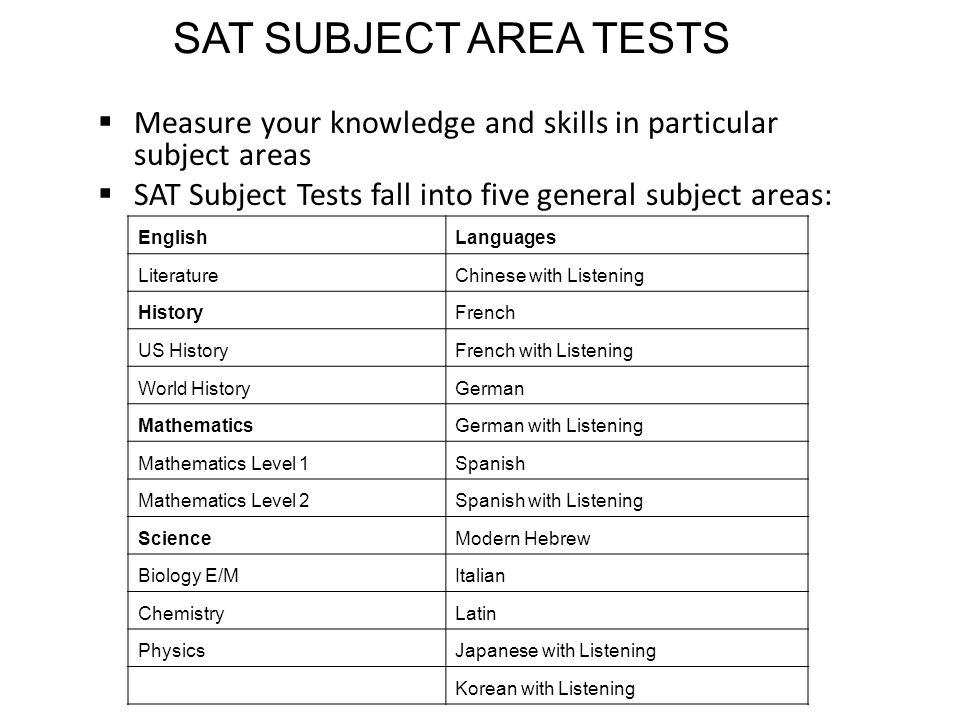 SAT SUBJECT AREA TESTS

▪ Measure your knowledge and skills in particular subject areas
▪ SAT Subject Tests fall into five general subject areas:

| English | Languages |
|---|---|
| Literature | Chinese with Listening |
| History | French |
| US History | French with Listening |
| World History | German |
| Mathematics | German with Listening |
| Mathematics Level 1 | Spanish |
| Mathematics Level 2 | Spanish with Listening |
| Science | Modern Hebrew |
| Biology E/M | Italian |
| Chemistry | Latin |
| Physics | Japanese with Listening |
| | Korean with Listening |